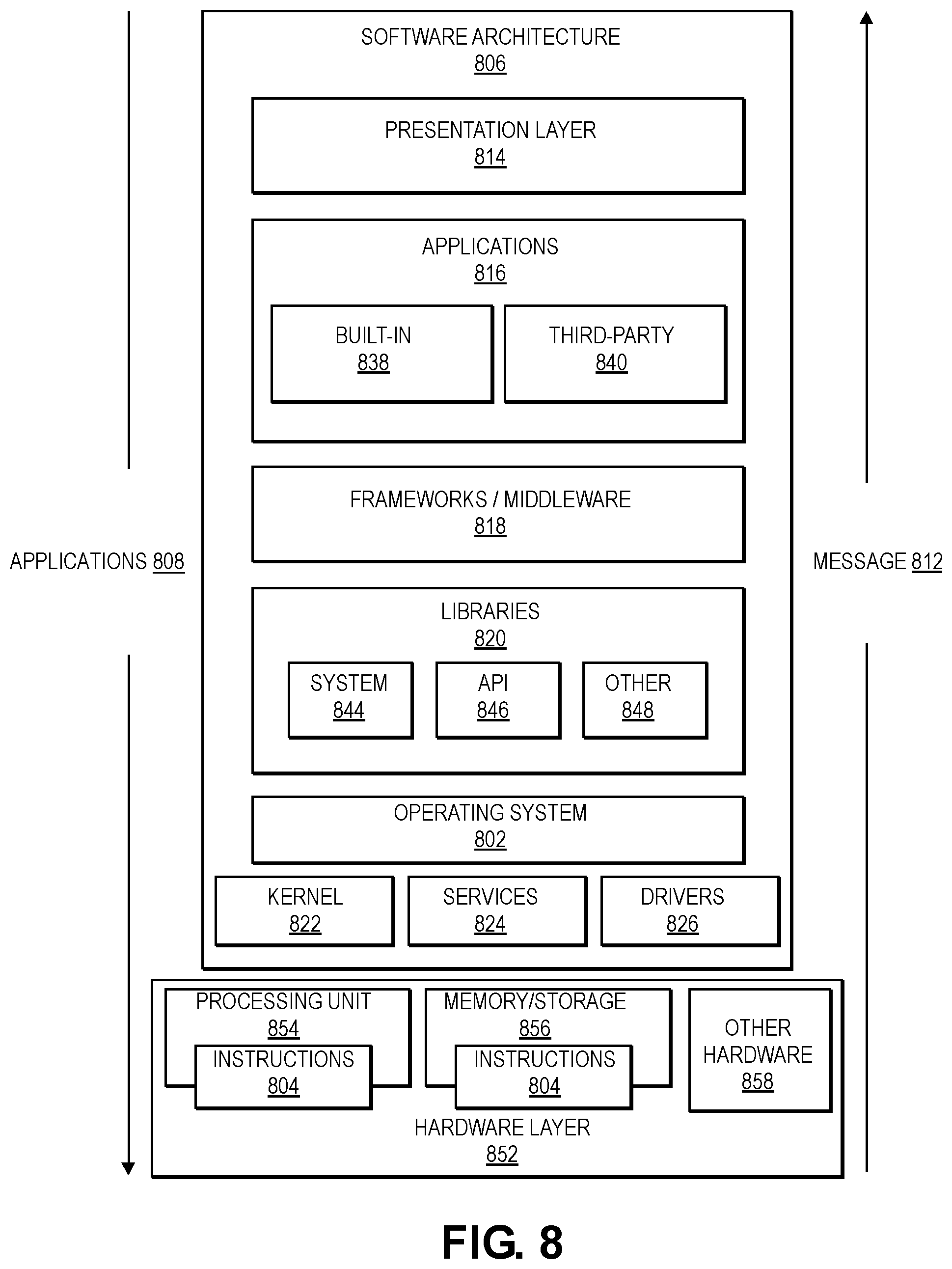 SOFTWARE ARCHITECTURE
806

PRESENTATION LAYER
814

APPLICATIONS
816

BUILT-IN
838

THIRD-PARTY
840

FRAMEWORKS / MIDDLEWARE
818

APPLICATIONS 808

MESSAGE 812

LIBRARIES
820

SYSTEM
844

API
846

OTHER
848

OPERATING SYSTEM
802

KERNEL
822

SERVICES
824

DRIVERS
826

PROCESSING UNIT
854

INSTRUCTIONS
804

MEMORY/STORAGE
856

INSTRUCTIONS
804

OTHER HARDWARE
858

HARDWARE LAYER
852

FIG. 8